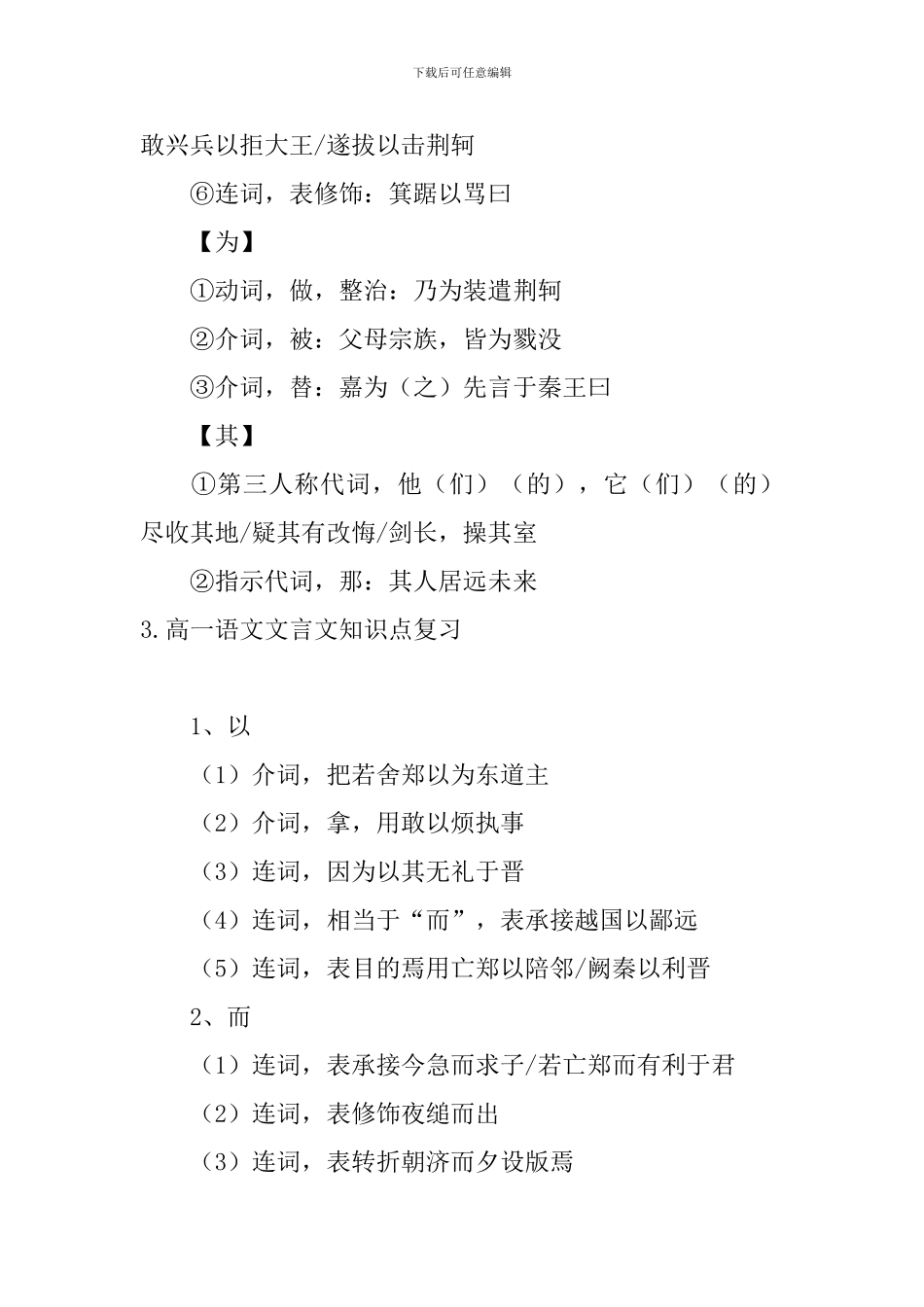 下载后可任意编辑

敢兴兵以拒大王/遂拔以击荆轲

⑥连词，表修饰：箕踞以骂曰

【为】

①动词，做，整治：乃为装遣荆轲

②介词，被：父母宗族，皆为戮没

③介词，替：嘉为（之）先言于秦王曰

【其】

①第三人称代词，他（们）（的），它（们）（的）尽收其地/疑其有改悔/剑长，操其室

②指示代词，那：其人居远未来

3.高一语文文言文知识点复习

1、以

（1）介词，把若舍郑以为东道主

（2）介词，拿，用敢以烦执事

（3）连词，因为以其无礼于晋

（4）连词，相当于“而”，表承接越国以鄙远

（5）连词，表目的焉用亡郑以陪邻/阙秦以利晋

2、而

（1）连词，表承接今急而求子/若亡郑而有利于君

（2）连词，表修饰夜缒而出

（3）连词，表转折朝济而夕设版焉